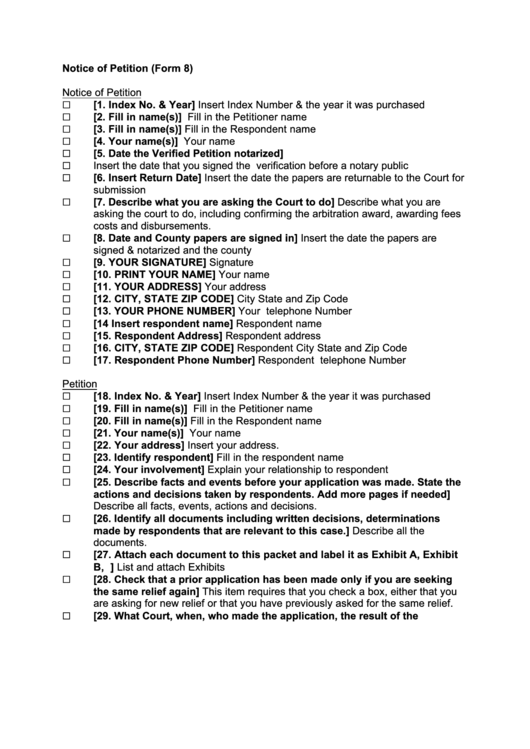 Notice of Petition (Form 8)

Notice of Petition
☐ [1. Index No. & Year] Insert Index Number & the year it was purchased
☐ [2. Fill in name(s)] Fill in the Petitioner name
☐ [3. Fill in name(s)] Fill in the Respondent name
☐ [4. Your name(s)] Your name
☐ [5. Date the Verified Petition notarized]
☐ Insert the date that you signed the verification before a notary public
☐ [6. Insert Return Date] Insert the date the papers are returnable to the Court for submission
☐ [7. Describe what you are asking the Court to do] Describe what you are asking the court to do, including confirming the arbitration award, awarding fees costs and disbursements.
☐ [8. Date and County papers are signed in] Insert the date the papers are signed & notarized and the county
☐ [9. YOUR SIGNATURE] Signature
☐ [10. PRINT YOUR NAME] Your name
☐ [11. YOUR ADDRESS] Your address
☐ [12. CITY, STATE ZIP CODE] City State and Zip Code
☐ [13. YOUR PHONE NUMBER] Your telephone Number
☐ [14 Insert respondent name] Respondent name
☐ [15. Respondent Address] Respondent address
☐ [16. CITY, STATE ZIP CODE] Respondent City State and Zip Code
☐ [17. Respondent Phone Number] Respondent telephone Number

Petition
☐ [18. Index No. & Year] Insert Index Number & the year it was purchased
☐ [19. Fill in name(s)] Fill in the Petitioner name
☐ [20. Fill in name(s)] Fill in the Respondent name
☐ [21. Your name(s)] Your name
☐ [22. Your address] Insert your address.
☐ [23. Identify respondent] Fill in the respondent name
☐ [24. Your involvement] Explain your relationship to respondent
☐ [25. Describe facts and events before your application was made. State the actions and decisions taken by respondents. Add more pages if needed] Describe all facts, events, actions and decisions.
☐ [26. Identify all documents including written decisions, determinations made by respondents that are relevant to this case.] Describe all the documents.
☐ [27. Attach each document to this packet and label it as Exhibit A, Exhibit B, ] List and attach Exhibits
☐ [28. Check that a prior application has been made only if you are seeking the same relief again] This item requires that you check a box, either that you are asking for new relief or that you have previously asked for the same relief.
☐ [29. What Court, when, who made the application, the result of the